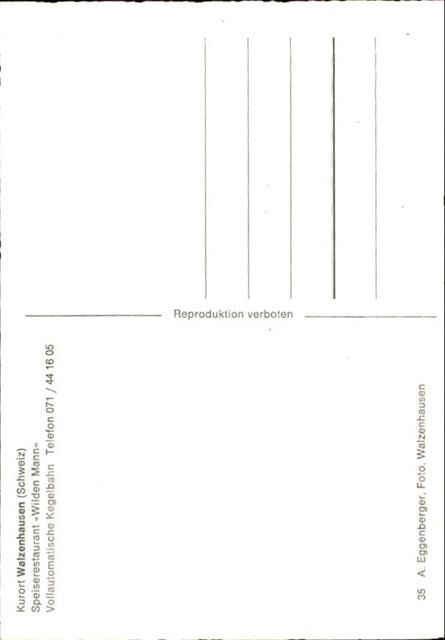 Reproduktion verboten

Kurort Walzenhausen (Schweiz)
Speiserestaurant «Wilden Mann»
Vollautomatische Kegelbahn Telefon 071 / 44 16 05

35 A. Eggenberger, Foto, Walzenhausen